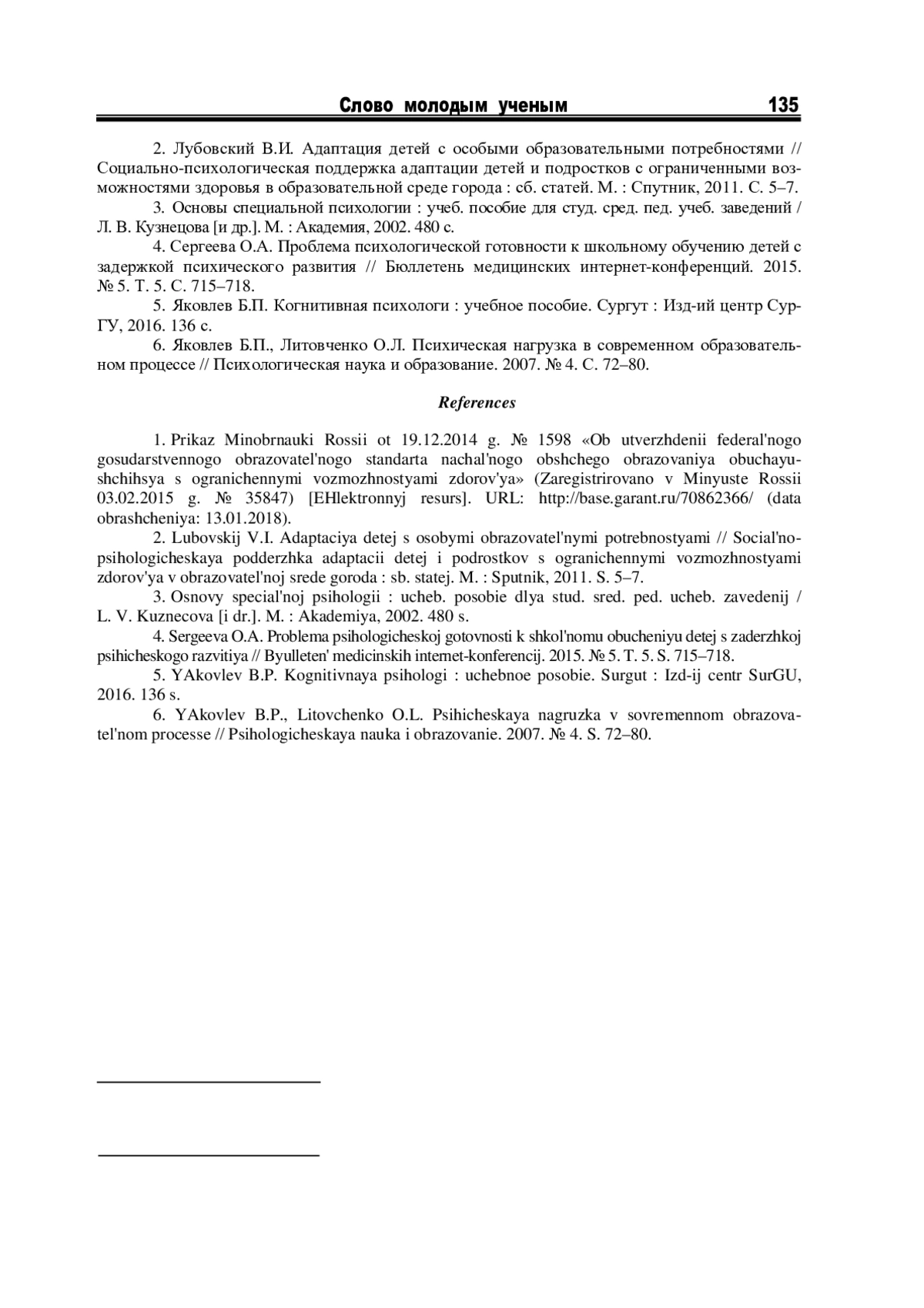 Слово молодым ученым 135

2. Лубовский В.И. Адаптация детей с особыми образовательными потребностями // Социально-психологическая поддержка адаптации детей и подростков с ограниченными возможностями здоровья в образовательной среде города : сб. статей. М. : Спутник, 2011. С. 5–7.

3. Основы специальной психологии : учеб. пособие для студ. сред. пед. учеб. заведений / Л. В. Кузнецова [и др.]. М. : Академия, 2002. 480 с.

4. Сергеева О.А. Проблема психологической готовности к школьному обучению детей с задержкой психического развития // Бюллетень медицинских интернет-конференций. 2015. № 5. Т. 5. С. 715–718.

5. Яковлев Б.П. Когнитивная психологи : учебное пособие. Сургут : Изд-ий центр СурГУ, 2016. 136 с.

6. Яковлев Б.П., Литовченко О.Л. Психическая нагрузка в современном образовательном процессе // Психологическая наука и образование. 2007. № 4. С. 72–80.

References

1. Prikaz Minobrnauki Rossii ot 19.12.2014 g. № 1598 «Ob utverzhdenii federal'nogo gosudarstvennogo obrazovatel'nogo standarta nachal'nogo obshchego obrazovaniya obuchayushchihsya s ogranichennymi vozmozhnostyami zdorov'ya» (Zaregistrirovano v Minyuste Rossii 03.02.2015 g. № 35847) [EHlektronnyj resurs]. URL: http://base.garant.ru/70862366/ (data obrashcheniya: 13.01.2018).

2. Lubovskij V.I. Adaptaciya detej s osobymi obrazovatel'nymi potrebnostyami // Social'no-psihologicheskaya podderzhka adaptacii detej i podrostkov s ogranichennymi vozmozhnostyami zdorov'ya v obrazovatel'noj srede goroda : sb. statej. M. : Sputnik, 2011. S. 5–7.

3. Osnovy special'noj psihologii : ucheb. posobie dlya stud. sred. ped. ucheb. zavedenij / L. V. Kuznecova [i dr.]. M. : Akademiya, 2002. 480 s.

4. Sergeeva O.A. Problema psihologicheskoj gotovnosti k shkol'nomu obucheniyu detej s zaderzhkoj psihicheskogo razvitiya // Byulleten' medicinskih internet-konferencij. 2015. № 5. T. 5. S. 715–718.

5. YAkovlev B.P. Kognitivnaya psihologi : uchebnoe posobie. Surgut : Izd-ij centr SurGU, 2016. 136 s.

6. YAkovlev B.P., Litovchenko O.L. Psihicheskaya nagruzka v sovremennom obrazovatel'nom processe // Psihologicheskaya nauka i obrazovanie. 2007. № 4. S. 72–80.